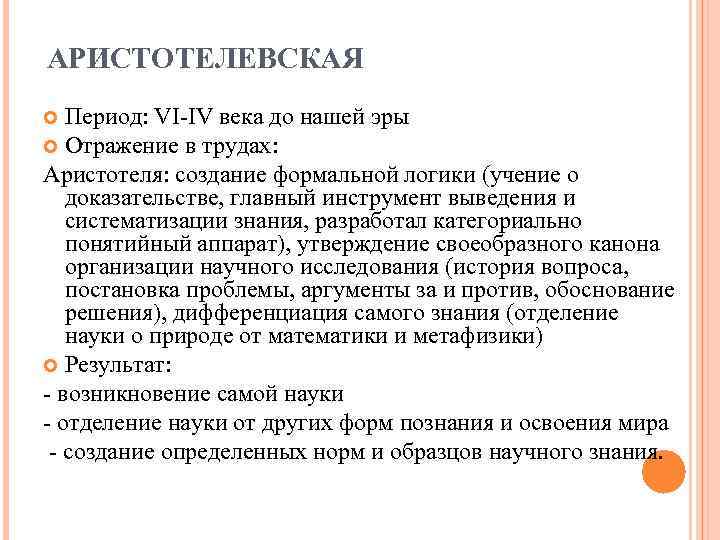 АРИСТОТЕЛЕВСКАЯ

Период: VI-IV века до нашей эры

Отражение в трудах:

Аристотеля: создание формальной логики (учение о доказательстве, главный инструмент выведения и систематизации знания, разработал категориально понятийный аппарат), утверждение своеобразного канона организации научного исследования (история вопроса, постановка проблемы, аргументы за и против, обоснование решения), дифференциация самого знания (отделение науки о природе от математики и метафизики)

Результат:

- возникновение самой науки

- отделение науки от других форм познания и освоения мира

- создание определенных норм и образцов научного знания.